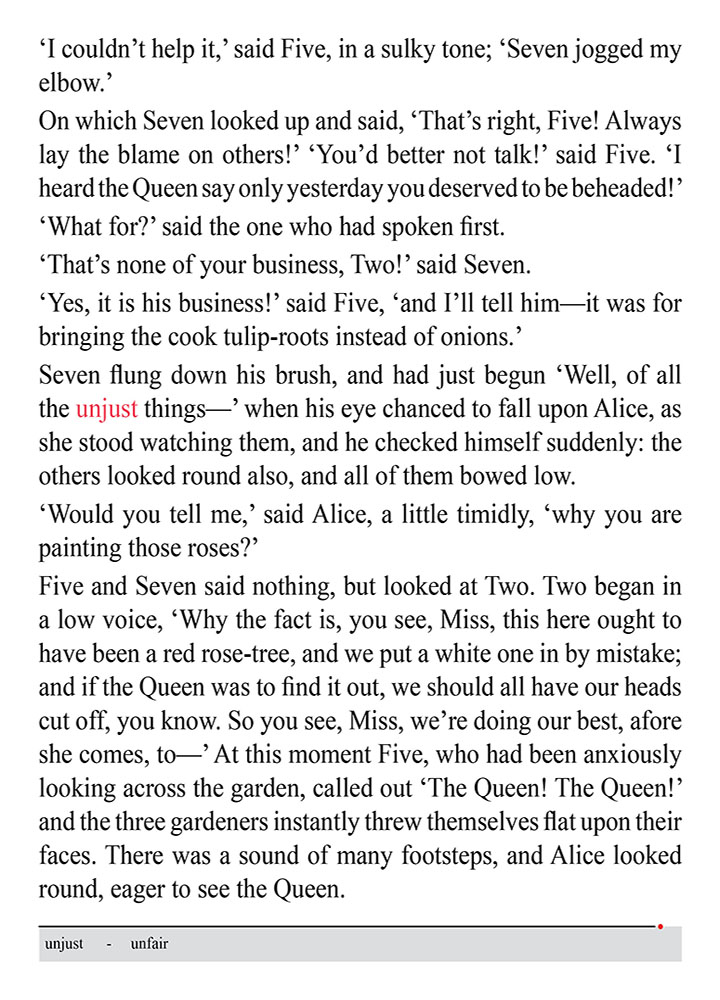 ‘I couldn’t help it,’ said Five, in a sulky tone; ‘Seven jogged my elbow.’

On which Seven looked up and said, ‘That’s right, Five! Always lay the blame on others!’ ‘You’d better not talk!’ said Five. ‘I heard the Queen say only yesterday you deserved to be beheaded!’

‘What for?’ said the one who had spoken first.

‘That’s none of your business, Two!’ said Seven.

‘Yes, it is his business!’ said Five, ‘and I’ll tell him—it was for bringing the cook tulip-roots instead of onions.’

Seven flung down his brush, and had just begun ‘Well, of all the unjust things—’ when his eye chanced to fall upon Alice, as she stood watching them, and he checked himself suddenly: the others looked round also, and all of them bowed low.

‘Would you tell me,’ said Alice, a little timidly, ‘why you are painting those roses?’

Five and Seven said nothing, but looked at Two. Two began in a low voice, ‘Why the fact is, you see, Miss, this here ought to have been a red rose-tree, and we put a white one in by mistake; and if the Queen was to find it out, we should all have our heads cut off, you know. So you see, Miss, we’re doing our best, afore she comes, to—’ At this moment Five, who had been anxiously looking across the garden, called out ‘The Queen! The Queen!’ and the three gardeners instantly threw themselves flat upon their faces. There was a sound of many footsteps, and Alice looked round, eager to see the Queen.

unjust - unfair